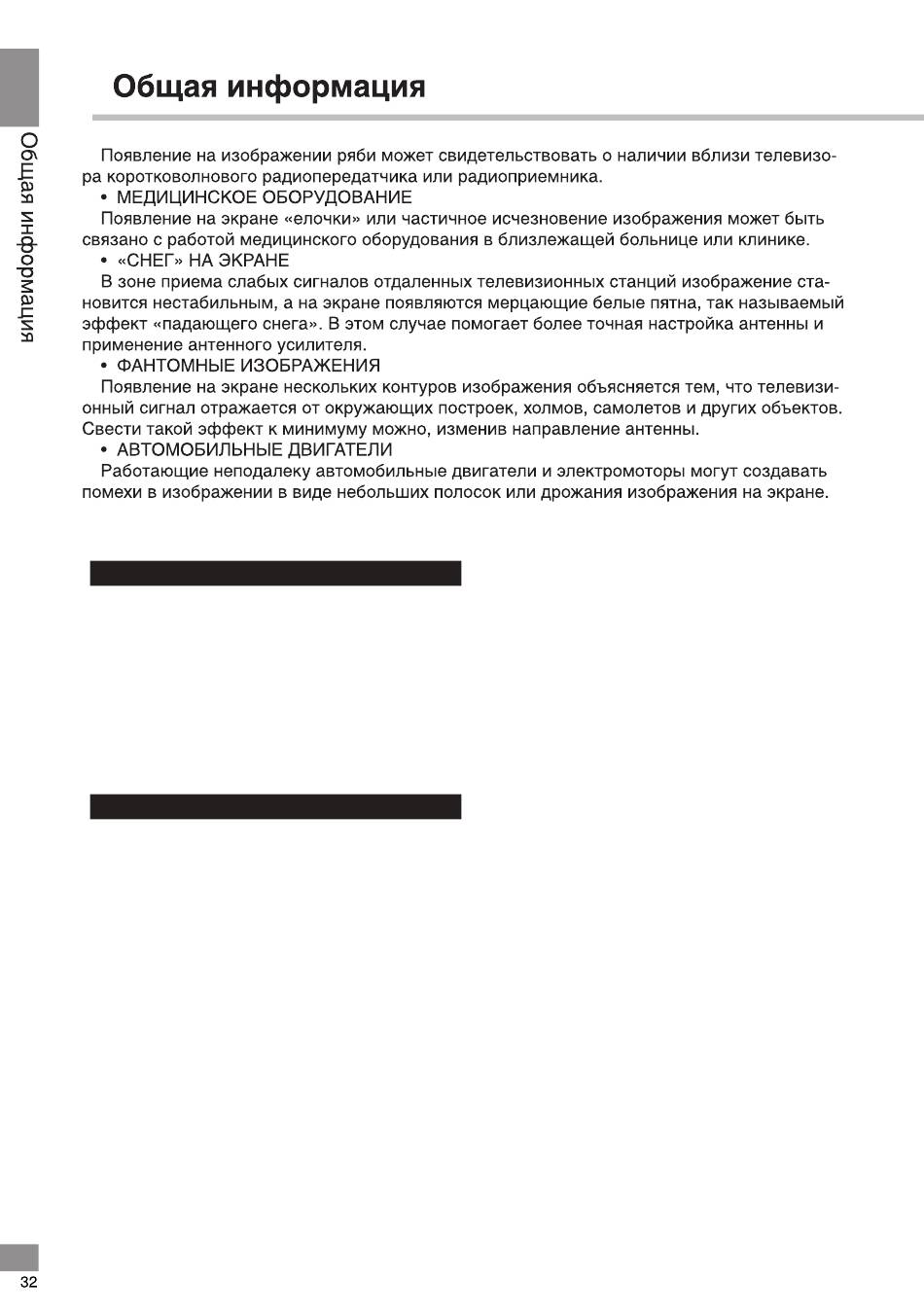 Общая информация

Общая информация

Появление на изображении ряби может свидетельствовать о наличии вблизи телевизора коротковолнового радиопередатчика или радиоприемника.

• МЕДИЦИНСКОЕ ОБОРУДОВАНИЕ

Появление на экране «елочки» или частичное исчезновение изображения может быть связано с работой медицинского оборудования в близлежащей больнице или клинике.

• «СНЕГ» НА ЭКРАНЕ

В зоне приема слабых сигналов отдаленных телевизионных станций изображение становится нестабильным, а на экране появляются мерцающие белые пятна, так называемый эффект «падающего снега». В этом случае помогает более точная настройка антенны и применение антенного усилителя.

• ФАНТОМНЫЕ ИЗОБРАЖЕНИЯ

Появление на экране нескольких контуров изображения объясняется тем, что телевизионный сигнал отражается от окружающих построек, холмов, самолетов и других объектов. Свести такой эффект к минимуму можно, изменив направление антенны.

• АВТОМОБИЛЬНЫЕ ДВИГАТЕЛИ

Работающие неподалеку автомобильные двигатели и электромоторы могут создавать помехи в изображении в виде небольших полосок или дрожания изображения на экране.

32